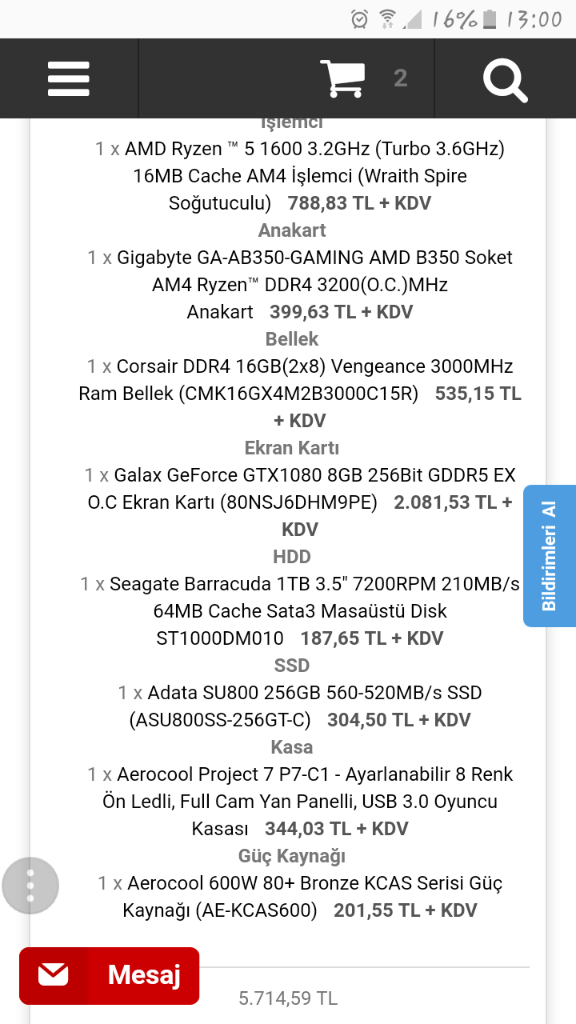 16% 13:00

2

İşlemci
1 x AMD Ryzen ™ 5 1600 3.2GHz (Turbo 3.6GHz) 16MB Cache AM4 İşlemci (Wraith Spire Soğutuculu) 788,83 TL + KDV
Anakart
1 x Gigabyte GA-AB350-GAMING AMD B350 Soket AM4 Ryzen™ DDR4 3200(O.C.)MHz Anakart 399,63 TL + KDV
Bellek
1 x Corsair DDR4 16GB(2x8) Vengeance 3000MHz Ram Bellek (CMK16GX4M2B3000C15R) 535,15 TL + KDV
Ekran Kartı
1 x Galax GeForce GTX1080 8GB 256Bit GDDR5 EX O.C Ekran Kartı (80NSJ6DHM9PE) 2.081,53 TL + KDV
HDD
1 x Seagate Barracuda 1TB 3.5" 7200RPM 210MB/s 64MB Cache Sata3 Masaüstü Disk ST1000DM010 187,65 TL + KDV
SSD
1 x Adata SU800 256GB 560-520MB/s SSD (ASU800SS-256GT-C) 304,50 TL + KDV
Kasa
1 x Aerocool Project 7 P7-C1 - Ayarlanabilir 8 Renk Ön Ledli, Full Cam Yan Panelli, USB 3.0 Oyuncu Kasası 344,03 TL + KDV
Güç Kaynağı
1 x Aerocool 600W 80+ Bronze KCAS Serisi Güç Kaynağı (AE-KCAS600) 201,55 TL + KDV

Bildirimleri Al

Mesaj

5.714,59 TL